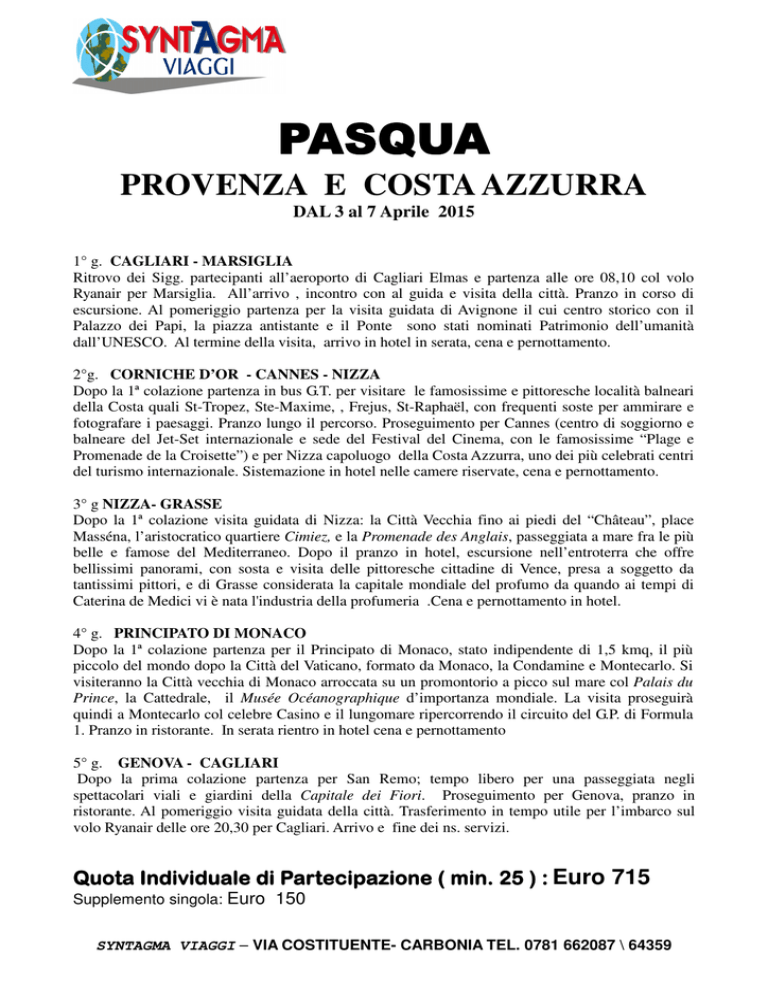 SYNTAGMA
VIAGGI

PASQUA

PROVENZA E COSTA AZZURRA

DAL 3 al 7 Aprile 2015

1° g. CAGLIARI - MARSIGLIA
Ritrovo dei Sigg. partecipanti all'aeroporto di Cagliari Elmas e partenza alle ore 08,10 col volo Ryanair per Marsiglia. All'arrivo , incontro con al guida e visita della città. Pranzo in corso di escursione. Al pomeriggio partenza per la visita guidata di Avignone il cui centro storico con il Palazzo dei Papi, la piazza antistante e il Ponte sono stati nominati Patrimonio dell'umanità dall'UNESCO. Al termine della visita, arrivo in hotel in serata, cena e pernottamento.

2°g. CORNICHE D'OR - CANNES - NIZZA
Dopo la 1ª colazione partenza in bus G.T. per visitare le famosissime e pittoresche località balneari della Costa quali St-Tropez, Ste-Maxime, , Frejus, St-Raphaël, con frequenti soste per ammirare e fotografare i paesaggi. Pranzo lungo il percorso. Proseguimento per Cannes (centro di soggiorno e balneare del Jet-Set internazionale e sede del Festival del Cinema, con le famosissime "Plage e Promenade de la Croisette") e per Nizza capoluogo della Costa Azzurra, uno dei più celebrati centri del turismo internazionale. Sistemazione in hotel nelle camere riservate, cena e pernottamento.

3° g NIZZA- GRASSE
Dopo la 1ª colazione visita guidata di Nizza: la Città Vecchia fino ai piedi del "Château", place Masséna, l'aristocratico quartiere Cimiez, e la Promenade des Anglais, passeggiata a mare fra le più belle e famose del Mediterraneo. Dopo il pranzo in hotel, escursione nell'entroterra che offre bellissimi panorami, con sosta e visita delle pittoresche cittadine di Vence, presa a soggetto da tantissimi pittori, e di Grasse considerata la capitale mondiale del profumo da quando ai tempi di Caterina de Medici vi è nata l'industria della profumeria .Cena e pernottamento in hotel.

4° g. PRINCIPATO DI MONACO
Dopo la 1ª colazione partenza per il Principato di Monaco, stato indipendente di 1,5 kmq, il più piccolo del mondo dopo la Città del Vaticano, formato da Monaco, la Condamine e Montecarlo. Si visiteranno la Città vecchia di Monaco arroccata su un promontorio a picco sul mare col Palais du Prince, la Cattedrale, il Musée Océanographique d'importanza mondiale. La visita proseguirà quindi a Montecarlo col celebre Casino e il lungomare ripercorrendo il circuito del G.P. di Formula 1. Pranzo in ristorante. In serata rientro in hotel cena e pernottamento

5° g. GENOVA - CAGLIARI
Dopo la prima colazione partenza per San Remo; tempo libero per una passeggiata negli spettacolari viali e giardini della Capitale dei Fiori. Proseguimento per Genova, pranzo in ristorante. Al pomeriggio visita guidata della città. Trasferimento in tempo utile per l'imbarco sul volo Ryanair delle ore 20,30 per Cagliari. Arrivo e fine dei ns. servizi.

Quota Individuale di Partecipazione ( min. 25 ) : Euro 715
Supplemento singola: Euro 150

SYNTAGMA VIAGGI – VIA COSTITUENTE- CARBONIA TEL. 0781 662087 \ 64359